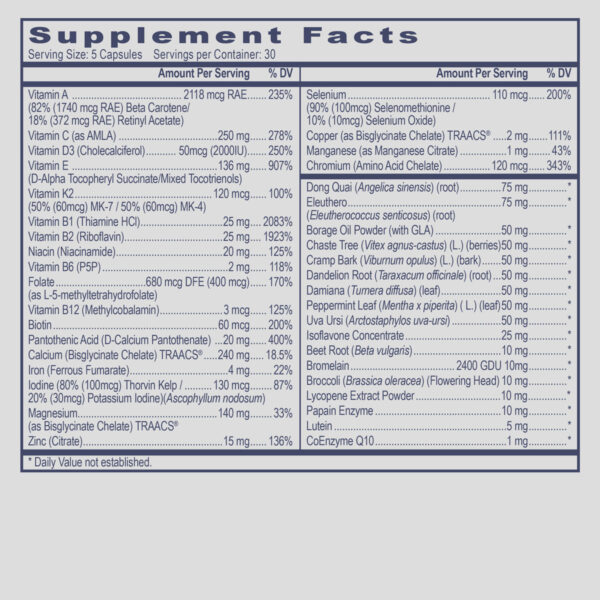 Supplement Facts
Serving Size: 5 Capsules Servings per Container: 30

| | Amount Per Serving | % DV |
|---|---|---|
| Vitamin A (82% (1740 mcg RAE) Beta Carotene/ 18% (372 mcg RAE) Retinyl Acetate) | 2118 mcg RAE | 235% |
| Vitamin C (as AMLA) | 250 mg | 278% |
| Vitamin D3 (Cholecalciferol) | 50mcg (2000IU) | 250% |
| Vitamin E (D-Alpha Tocopheryl Succinate/Mixed Tocotrienols) | 136 mg | 907% |
| Vitamin K2 (50% (60mcg) MK-7 / 50% (60mcg) MK-4) | 120 mcg | 100% |
| Vitamin B1 (Thiamine HCl) | 25 mg | 2083% |
| Vitamin B2 (Riboflavin) | 25 mg | 1923% |
| Niacin (Niacinamide) | 20 mg | 125% |
| Vitamin B6 (P5P) | 2 mg | 118% |
| Folate (as L-5-methyltetrahydrofolate) | 680 mcg DFE (400 mcg) | 170% |
| Vitamin B12 (Methylcobalamin) | 3 mcg | 125% |
| Biotin | 60 mcg | 200% |
| Pantothenic Acid (D-Calcium Pantothenate) | 20 mg | 400% |
| Calcium (Bisglycinate Chelate) TRAACS® | 240 mg | 18.5% |
| Iron (Ferrous Fumarate) | 4 mg | 22% |
| Iodine (80% (100mcg) Thorvin Kelp / 20% (30mcg) Potassium Iodine)(Ascophyllum nodosum) | 130 mcg | 87% |
| Magnesium (as Bisglycinate Chelate) TRAACS® | 140 mg | 33% |
| Zinc (Citrate) | 15 mg | 136% |

| | Amount Per Serving | % DV |
|---|---|---|
| Selenium (90% (100mcg) Selenomethionine / 10% (10mcg) Selenium Oxide) | 110 mcg | 200% |
| Copper (as Bisglycinate Chelate) TRAACS® | 2 mg | 111% |
| Manganese (as Manganese Citrate) | 1 mg | 43% |
| Chromium (Amino Acid Chelate) | 120 mcg | 343% |
| Dong Quai (Angelica sinensis) (root) | 75 mg | * |
| Eleuthero (Eleutherococcus senticosus) (root) | 75 mg | * |
| Borage Oil Powder (with GLA) | 50 mg | * |
| Chaste Tree (Vitex agnus-castus) (L.) (berries) | 50 mg | * |
| Cramp Bark (Viburnum opulus) (L.) (bark) | 50 mg | * |
| Dandelion Root (Taraxacum officinale) (root) | 50 mg | * |
| Damiana (Turnera diffusa) (leaf) | 50 mg | * |
| Peppermint Leaf (Mentha x piperita) ( L.) (leaf) | 50 mg | * |
| Uva Ursi (Arctostaphylos uva-ursi) | 50 mg | * |
| Isoflavone Concentrate | 25 mg | * |
| Beet Root (Beta vulgaris) | 10 mg | * |
| Bromelain | 2400 GDU 10mg | * |
| Broccoli (Brassica oleracea) (Flowering Head) | 10 mg | * |
| Lycopene Extract Powder | 10 mg | * |
| Papain Enzyme | 10 mg | * |
| Lutein | 5 mg | * |
| CoEnzyme Q10 | 1 mg | * |

* Daily Value not established.